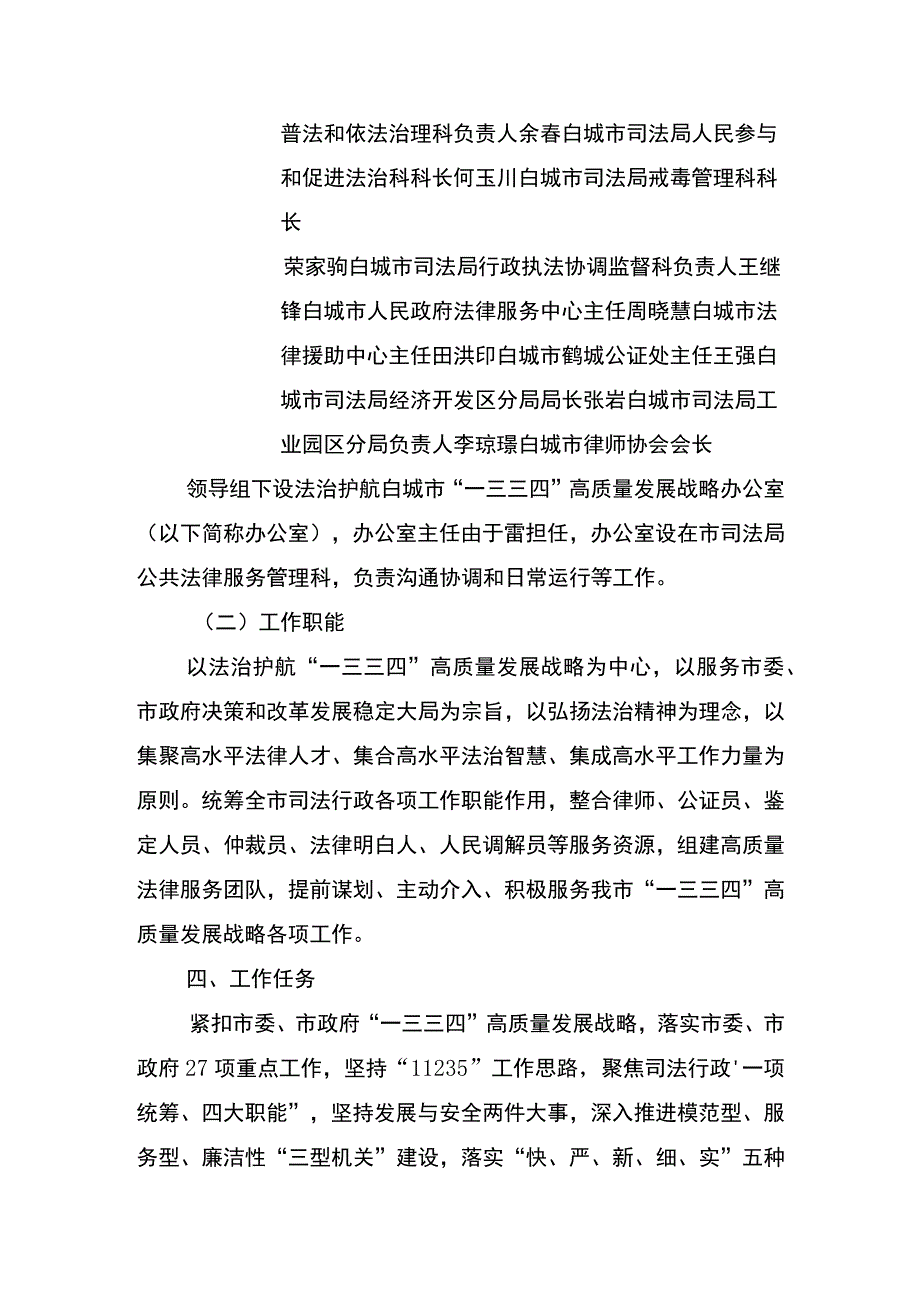 普法和依法治理科负责人余春白城市司法局人民参与和促进法治科科长何玉川白城市司法局戒毒管理科科长

荣家驹白城市司法局行政执法协调监督科负责人王继锋白城市人民政府法律服务中心主任周晓慧白城市法律援助中心主任田洪印白城市鹤城公证处主任王强白城市司法局经济开发区分局局长张岩白城市司法局工业园区分局负责人李琼璟白城市律师协会会长

领导组下设法治护航白城市“一三三四”高质量发展战略办公室（以下简称办公室），办公室主任由于雷担任，办公室设在市司法局公共法律服务管理科，负责沟通协调和日常运行等工作。

（二）工作职能

以法治护航“一三三四”高质量发展战略为中心，以服务市委、市政府决策和改革发展稳定大局为宗旨，以弘扬法治精神为理念，以集聚高水平法律人才、集合高水平法治智慧、集成高水平工作力量为原则。统筹全市司法行政各项工作职能作用，整合律师、公证员、鉴定人员、仲裁员、法律明白人、人民调解员等服务资源，组建高质量法律服务团队，提前谋划、主动介入、积极服务我市“一三三四”高质量发展战略各项工作。

四、工作任务

紧扣市委、市政府“一三三四”高质量发展战略，落实市委、市政府27项重点工作，坚持“11235”工作思路，聚焦司法行政'一项统筹、四大职能”，坚持发展与安全两件大事，深入推进模范型、服务型、廉洁性“三型机关”建设，落实“快、严、新、细、实”五种